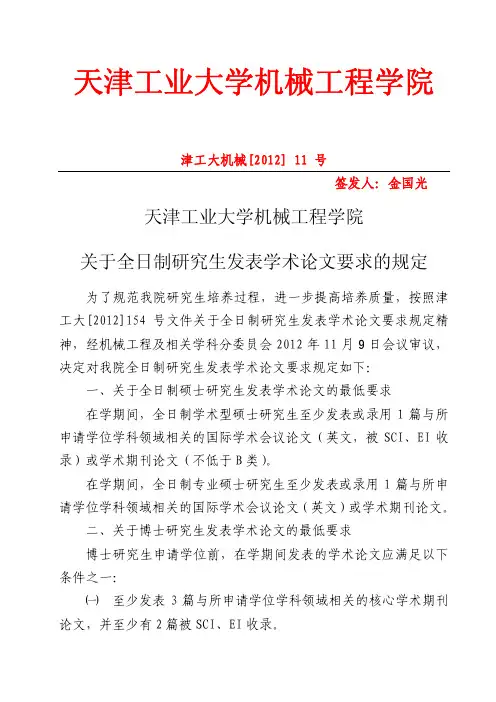 天津工业大学机械工程学院

津工大机械[2012] 11 号

签发人：金国光

天津工业大学机械工程学院

关于全日制研究生发表学术论文要求的规定

为了规范我院研究生培养过程，进一步提高培养质量，按照津工大[2012]154 号文件关于全日制研究生发表学术论文要求规定精神，经机械工程及相关学科分委员会 2012 年 11 月 9 日会议审议，决定对我院全日制研究生发表学术论文要求规定如下:

一、关于全日制硕士研究生发表学术论文的最低要求

在学期间，全日制学术型硕士研究生至少发表或录用 1 篇与所申请学位学科领域相关的国际学术会议论文（英文，被 SCI、EI 收录）或学术期刊论文（不低于 B 类）。

在学期间，全日制专业硕士研究生至少发表或录用 1 篇与所申请学位学科领域相关的国际学术会议论文（英文）或学术期刊论文。

二、关于博士研究生发表学术论文的最低要求

博士研究生申请学位前，在学期间发表的学术论文应满足以下条件之一:

㈠ 至少发表 3 篇与所申请学位学科领域相关的核心学术期刊论文，并至少有 2 篇被 SCI、EI 收录。